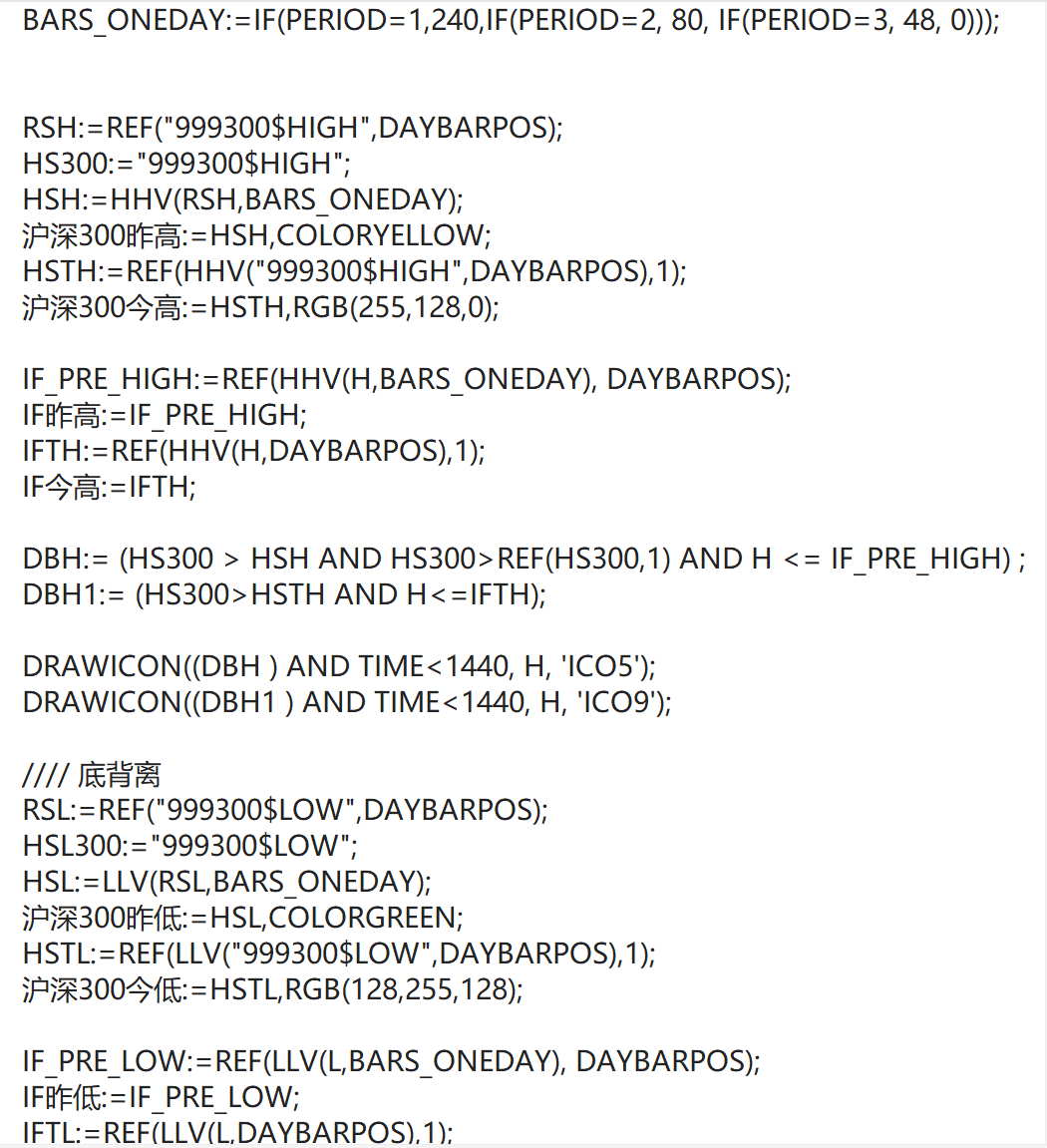 BARS_ONEDAY:=IF(PERIOD=1,240,IF(PERIOD=2, 80, IF(PERIOD=3, 48, 0)));

RSH:=REF("999300$HIGH",DAYBARPOS);
HS300:="999300$HIGH";
HSH:=HHV(RSH,BARS_ONEDAY);
沪深300昨高:=HSH,COLORYELLOW;
HSTH:=REF(HHV("999300$HIGH",DAYBARPOS),1);
沪深300今高:=HSTH,RGB(255,128,0);

IF_PRE_HIGH:=REF(HHV(H,BARS_ONEDAY), DAYBARPOS);
IF昨高:=IF_PRE_HIGH;
IFTH:=REF(HHV(H,DAYBARPOS),1);
IF今高:=IFTH;

DBH:= (HS300 > HSH AND HS300>REF(HS300,1) AND H <= IF_PRE_HIGH) ;
DBH1:= (HS300>HSTH AND H<=IFTH);

DRAWICON((DBH ) AND TIME<1440, H, 'ICO5');
DRAWICON((DBH1 ) AND TIME<1440, H, 'ICO9');

//// 底背离
RSL:=REF("999300$LOW",DAYBARPOS);
HSL300:="999300$LOW";
HSL:=LLV(RSL,BARS_ONEDAY);
沪深300昨低:=HSL,COLORGREEN;
HSTL:=REF(LLV("999300$LOW",DAYBARPOS),1);
沪深300今低:=HSTL,RGB(128,255,128);

IF_PRE_LOW:=REF(LLV(L,BARS_ONEDAY), DAYBARPOS);
IF昨低:=IF_PRE_LOW;
IFTL:=REF(LLV(L,DAYBARPOS),1);